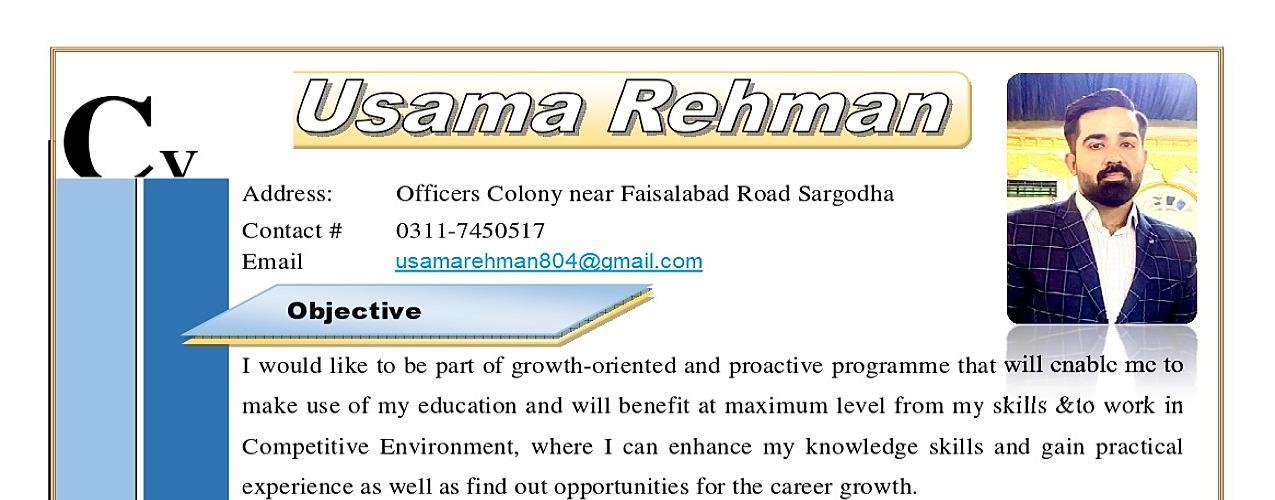 Cv

Usama Rehman

Address: Officers Colony near Faisalabad Road Sargodha
Contact # 0311-7450517
Email usamarehman804@gmail.com

Objective

I would like to be part of growth-oriented and proactive programme that will enable me to make use of my education and will benefit at maximum level from my skills &to work in Competitive Environment, where I can enhance my knowledge skills and gain practical experience as well as find out opportunities for the career growth.